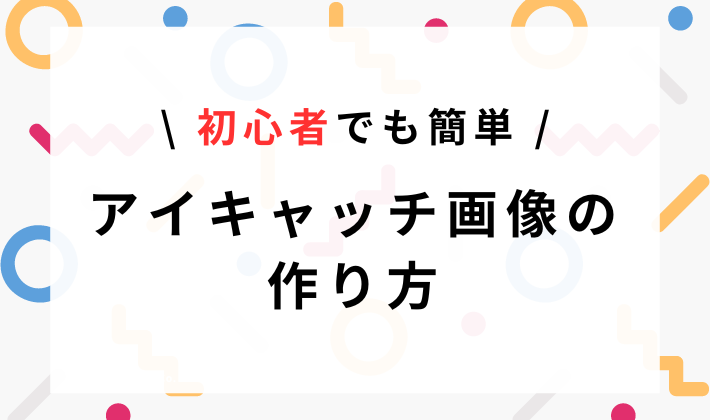 \ 初心者でも簡単 /

アイキャッチ画像の作り方